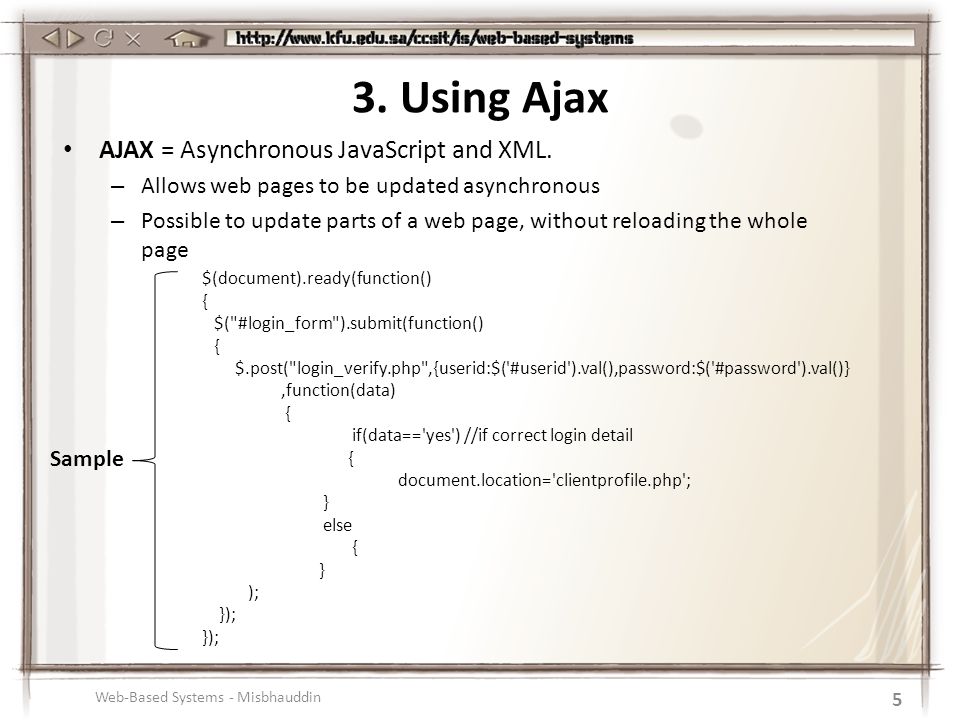 http://www.kfu.edu.sa/ccsit/is/web-based-systems

3. Using Ajax

• AJAX = Asynchronous JavaScript and XML.
– Allows web pages to be updated asynchronous
– Possible to update parts of a web page, without reloading the whole page

Sample

$(document).ready(function()
{
$("#login_form").submit(function()
{
$.post("login_verify.php",{userid:$('#userid').val(),password:$('#password').val()}
,function(data)
{
if(data=='yes') //if correct login detail
{
document.location='clientprofile.php';
}
else
{
}
);
});
});

Web-Based Systems - Misbhauddin

5